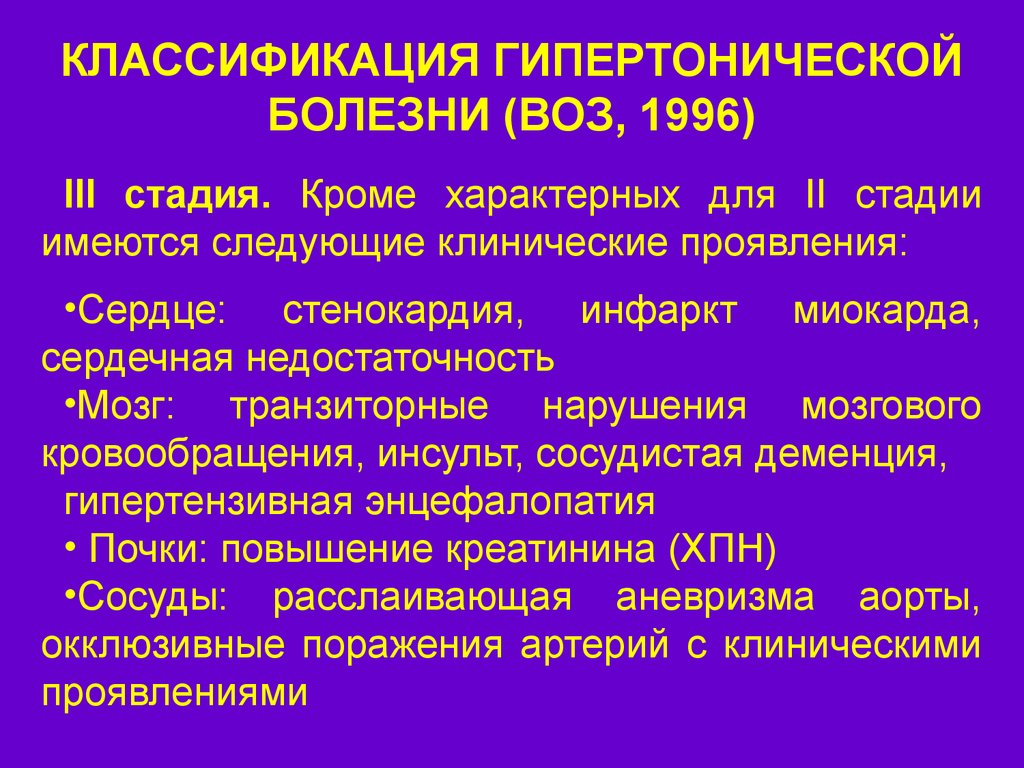 КЛАССИФИКАЦИЯ ГИПЕРТОНИЧЕСКОЙ БОЛЕЗНИ (ВОЗ, 1996)

III стадия. Кроме характерных для II стадии имеются следующие клинические проявления:

•Сердце: стенокардия, инфаркт миокарда, сердечная недостаточность

•Мозг: транзиторные нарушения мозгового кровообращения, инсульт, сосудистая деменция, гипертензивная энцефалопатия

• Почки: повышение креатинина (ХПН)

•Сосуды: расслаивающая аневризма аорты, окклюзивные поражения артерий с клиническими проявлениями